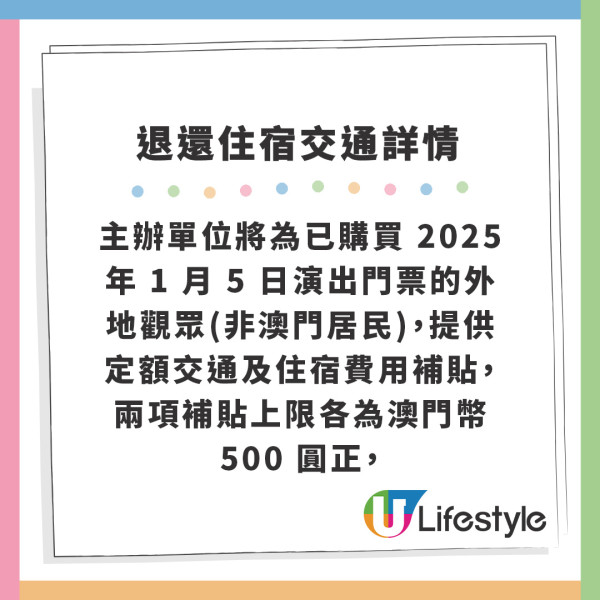 退還住宿交通詳情

主辦單位將為已購買 2025 年 1 月 5 日演出門票的外地觀眾(非澳門居民)，提供定額交通及住宿費用補貼，兩項補貼上限各為澳門幣 500 圓正，

U Lifestyle